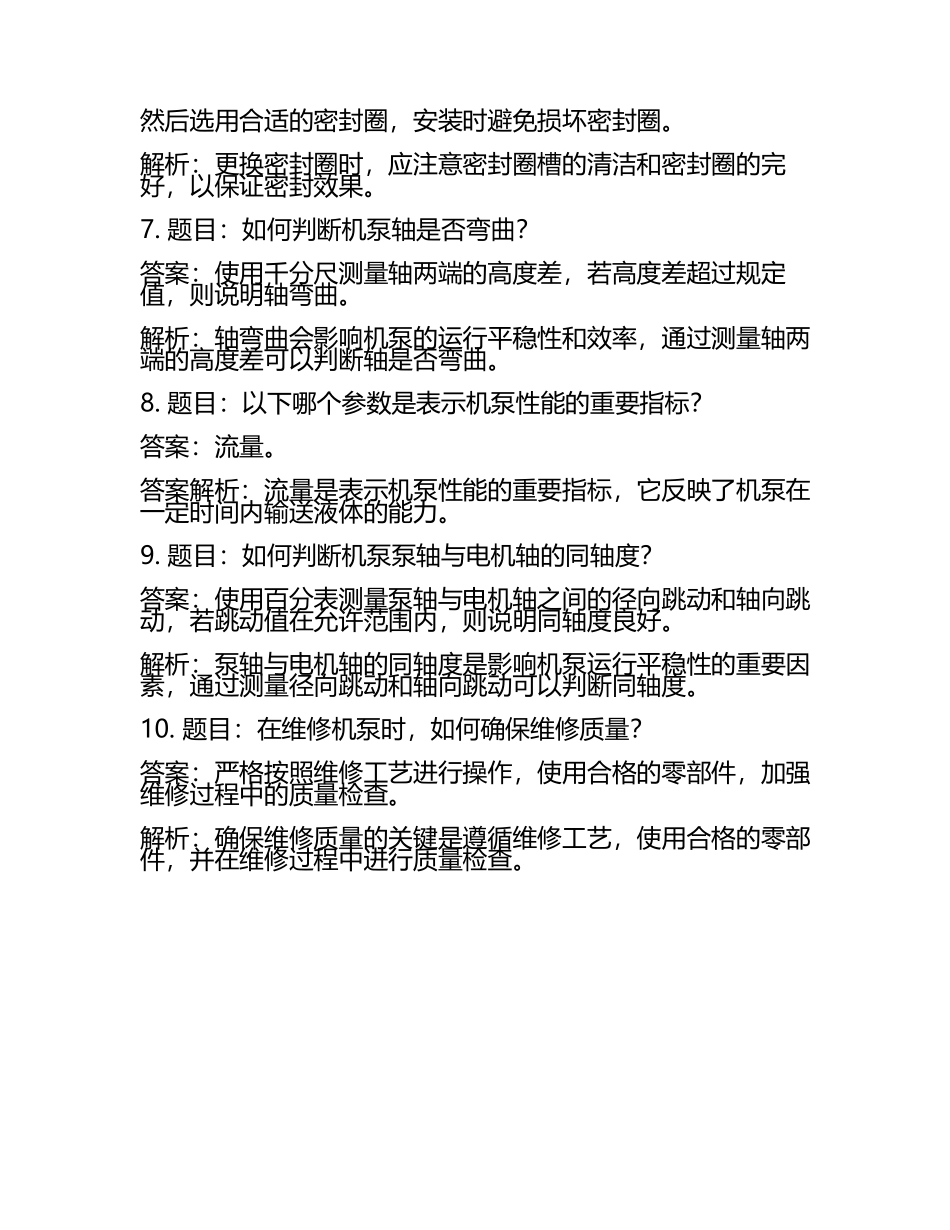 然后选用合适的密封圈，安装时避免损坏密封圈。

解析：更换密封圈时，应注意密封圈槽的清洁和密封圈的完好，以保证密封效果。

7. 题目：如何判断机泵轴是否弯曲？

答案：使用千分尺测量轴两端的高度差，若高度差超过规定值，则说明轴弯曲。

解析：轴弯曲会影响机泵的运行平稳性和效率，通过测量轴两端的高度差可以判断轴是否弯曲。

8. 题目：以下哪个参数是表示机泵性能的重要指标？

答案：流量。

答案解析：流量是表示机泵性能的重要指标，它反映了机泵在一定时间内输送液体的能力。

9. 题目：如何判断机泵泵轴与电机轴的同轴度？

答案：使用百分表测量泵轴与电机轴之间的径向跳动和轴向跳动，若跳动值在允许范围内，则说明同轴度良好。

解析：泵轴与电机轴的同轴度是影响机泵运行平稳性的重要因素，通过测量径向跳动和轴向跳动可以判断同轴度。

10. 题目：在维修机泵时，如何确保维修质量？

答案：严格按照维修工艺进行操作，使用合格的零部件，加强维修过程中的质量检查。

解析：确保维修质量的关键是遵循维修工艺，使用合格的零部件，并在维修过程中进行质量检查。